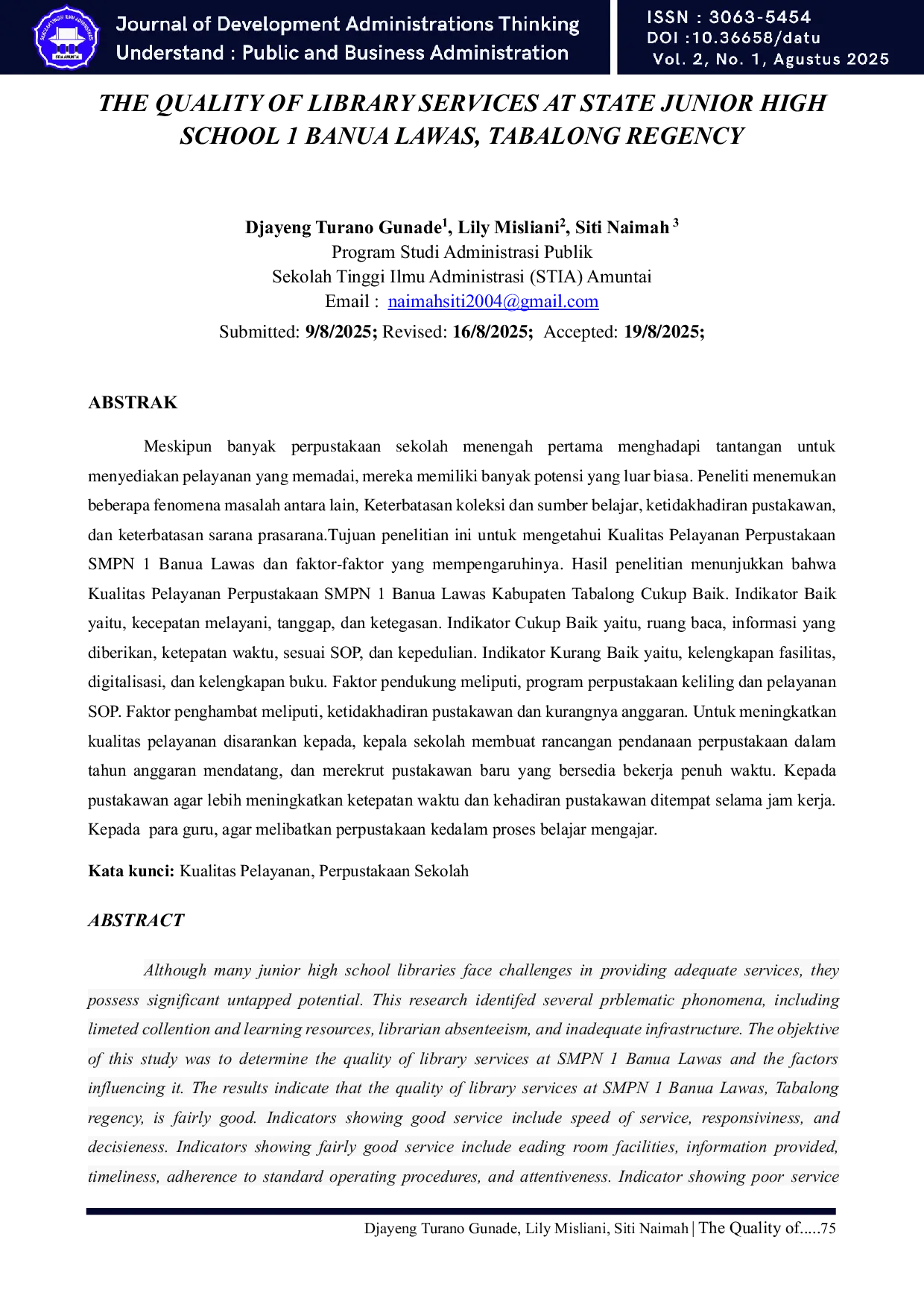 Journal of Development Administrations Thinking Understand : Public and Business Administration

ISSN : 3063-5454
DOI :10.36658/datu
Vol. 2, No. 1, Agustus 2025

THE QUALITY OF LIBRARY SERVICES AT STATE JUNIOR HIGH SCHOOL 1 BANUA LAWAS, TABALONG REGENCY

Djayeng Turano Gunade$^{1}$, Lily Misliani$^{2}$, Siti Naimah $^{3}$
Program Studi Administrasi Publik
Sekolah Tinggi Ilmu Administrasi (STIA) Amuntai
Email : naimahsiti2004@gmail.com
Submitted: 9/8/2025; Revised: 16/8/2025; Accepted: 19/8/2025;

ABSTRAK

Meskipun banyak perpustakaan sekolah menengah pertama menghadapi tantangan untuk menyediakan pelayanan yang memadai, mereka memiliki banyak potensi yang luar biasa. Peneliti menemukan beberapa fenomena masalah antara lain, Keterbatasan koleksi dan sumber belajar, ketidakhadiran pustakawan, dan keterbatasan sarana prasarana.Tujuan penelitian ini untuk mengetahui Kualitas Pelayanan Perpustakaan SMPN 1 Banua Lawas dan faktor-faktor yang mempengaruhinya. Hasil penelitian menunjukkan bahwa Kualitas Pelayanan Perpustakaan SMPN 1 Banua Lawas Kabupaten Tabalong Cukup Baik. Indikator Baik yaitu, kecepatan melayani, tanggap, dan ketegasan. Indikator Cukup Baik yaitu, ruang baca, informasi yang diberikan, ketepatan waktu, sesuai SOP, dan kepedulian. Indikator Kurang Baik yaitu, kelengkapan fasilitas, digitalisasi, dan kelengkapan buku. Faktor pendukung meliputi, program perpustakaan keliling dan pelayanan SOP. Faktor penghambat meliputi, ketidakhadiran pustakawan dan kurangnya anggaran. Untuk meningkatkan kualitas pelayanan disarankan kepada, kepala sekolah membuat rancangan pendanaan perpustakaan dalam tahun anggaran mendatang, dan merekrut pustakawan baru yang bersedia bekerja penuh waktu. Kepada pustakawan agar lebih meningkatkan ketepatan waktu dan kehadiran pustakawan ditempat selama jam kerja. Kepada para guru, agar melibatkan perpustakaan kedalam proses belajar mengajar.

Kata kunci: Kualitas Pelayanan, Perpustakaan Sekolah

ABSTRACT

Although many junior high school libraries face challenges in providing adequate services, they possess significant untapped potential. This research identifed several prblematic phonomena, including limeted collention and learning resources, librarian absenteeism, and inadequate infrastructure. The objektive of this study was to determine the quality of library services at SMPN 1 Banua Lawas and the factors influencing it. The results indicate that the quality of library services at SMPN 1 Banua Lawas, Tabalong regency, is fairly good. Indicators showing good service include speed of service, responsiviness, and decisieness. Indicators showing fairly good service include eading room facilities, information provided, timeliness, adherence to standard operating procedures, and attentiveness. Indicator showing poor service

Djayeng Turano Gunade, Lily Misliani, Siti Naimah | The Quality of.....75